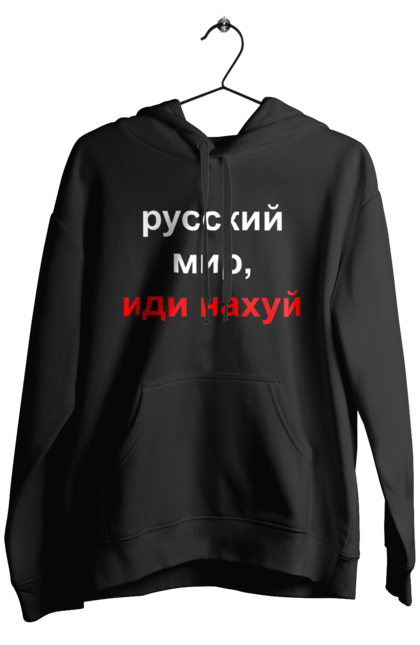 русский
мир,
иди нахуй